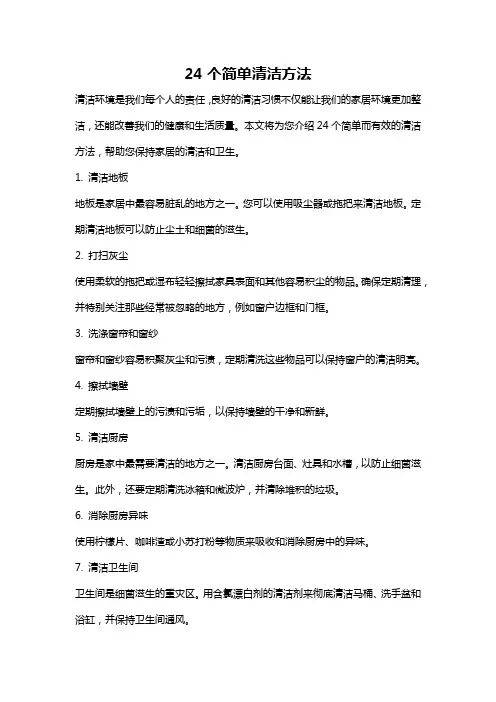 24 个简单清洁方法

清洁环境是我们每个人的责任，良好的清洁习惯不仅能让我们的家居环境更加整洁，还能改善我们的健康和生活质量。本文将为您介绍 24 个简单而有效的清洁方法，帮助您保持家居的清洁和卫生。

1. 清洁地板

地板是家居中最容易脏乱的地方之一。您可以使用吸尘器或拖把来清洁地板。定期清洁地板可以防止尘土和细菌的滋生。

2. 打扫灰尘

使用柔软的拖把或湿布轻轻擦拭家具表面和其他容易积尘的物品。确保定期清理，并特别关注那些经常被忽略的地方，例如窗户边框和门框。

3. 洗涤窗帘和窗纱

窗帘和窗纱容易积聚灰尘和污渍，定期清洗这些物品可以保持窗户的清洁明亮。

4. 擦拭墙壁

定期擦拭墙壁上的污渍和污垢，以保持墙壁的干净和新鲜。

5. 清洁厨房

厨房是家中最需要清洁的地方之一。清洁厨房台面、灶具和水槽，以防止细菌滋生。此外，还要定期清洗冰箱和微波炉，并清除堆积的垃圾。

6. 消除厨房异味

使用柠檬片、咖啡渣或小苏打粉等物质来吸收和消除厨房中的异味。

7. 清洁卫生间

卫生间是细菌滋生的重灾区。用含氯漂白剂的清洁剂来彻底清洁马桶、洗手盆和浴缸，并保持卫生间通风。